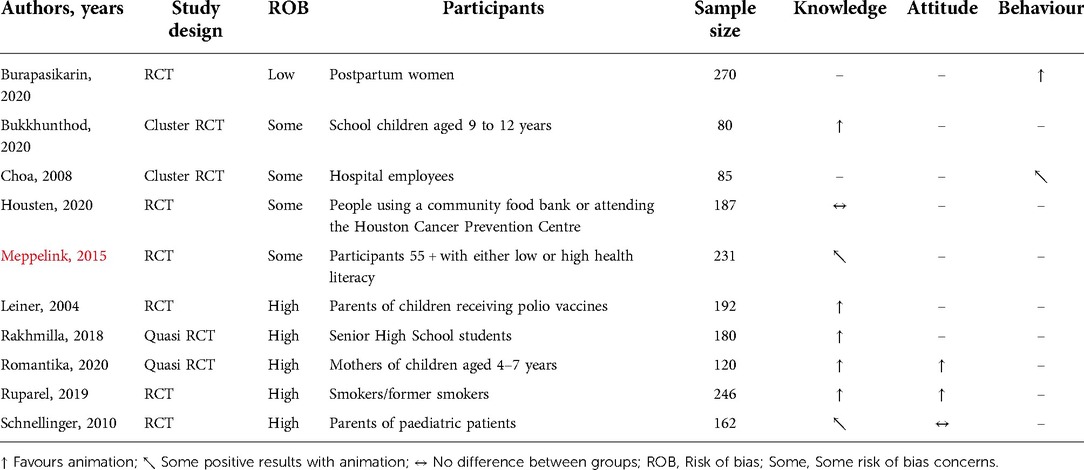 | Authors, years | Study design | ROB | Participants | Sample size | Knowledge | Attitude | Behaviour |
|---|---|---|---|---|---|---|---|
| Burapasikarin, 2020 | RCT | Low | Postpartum women | 270 | – | – | ↑ |
| Bukkhunthod, 2020 | Cluster RCT | Some | School children aged 9 to 12 years | 80 | ↑ | – | – |
| Choa, 2008 | Cluster RCT | Some | Hospital employees | 85 | – | – | ↖ |
| Housten, 2020 | RCT | Some | People using a community food bank or attending the Houston Cancer Prevention Centre | 187 | ↔ | – | – |
| Meppelink, 2015 | RCT | Some | Participants 55 + with either low or high health literacy | 231 | ↖ | – | – |
| Leiner, 2004 | RCT | High | Parents of children receiving polio vaccines | 192 | ↑ | – | – |
| Rakhmilla, 2018 | Quasi RCT | High | Senior High School students | 180 | ↑ | – | – |
| Romantika, 2020 | Quasi RCT | High | Mothers of children aged 4–7 years | 120 | ↑ | ↑ | – |
| Ruparel, 2019 | RCT | High | Smokers/former smokers | 246 | ↑ | ↑ | – |
| Schnellinger, 2010 | RCT | High | Parents of paediatric patients | 162 | ↖ | ↔ | – |

↑ Favours animation; ↖ Some positive results with animation; ↔ No difference between groups; ROB, Risk of bias; Some, Some risk of bias concerns.